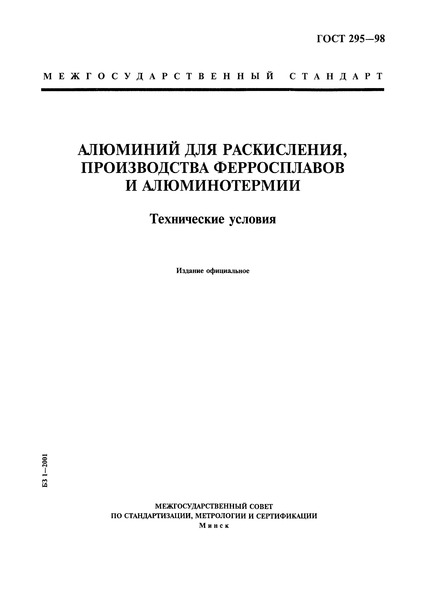 ГОСТ 295—98

МЕЖГОСУДАРСТВЕННЫЙ СТАНДАРТ

АЛЮМИНИЙ ДЛЯ РАСКИСЛЕНИЯ, ПРОИЗВОДСТВА ФЕРРОСПЛАВОВ И АЛЮМИНОТЕРМИИ

Технические условия

Издание официальное

БЗ 1—2001

МЕЖГОСУДАРСТВЕННЫЙ СОВЕТ
ПО СТАНДАРТИЗАЦИИ, МЕТРОЛОГИИ И СЕРТИФИКАЦИИ
Минск